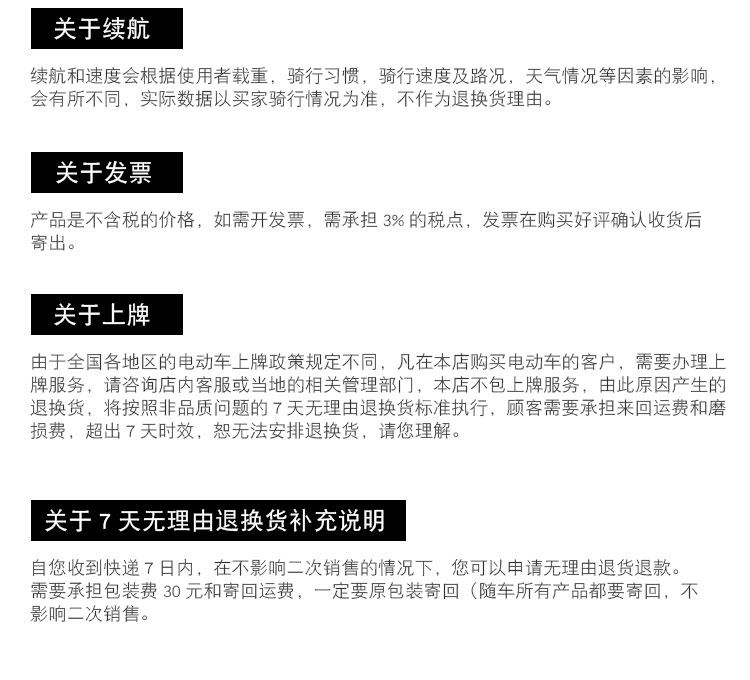 关于续航

续航和速度会根据使用者载重，骑行习惯，骑行速度及路况，天气情况等因素的影响，会有所不同，实际数据以买家骑行情况为准，不作为退换货理由。

关于发票

产品是不含税的价格，如需开发票，需承担3%的税点，发票在购买好评确认收货后寄出。

关于上牌

由于全国各地区的电动车上牌政策规定不同，凡在本店购买电动车的客户，需要办理上牌服务，请咨询店内客服或当地的相关管理部门，本店不包上牌服务，由此原因产生的退换货，将按照非品质问题的7天无理由退换货标准执行，顾客需要承担来回运费和磨损费，超出7天时效，恕无法安排退换货，请您理解。

关于7天无理由退换货补充说明

自您收到快递7日内，在不影响二次销售的情况下，您可以申请无理由退货退款。
需要承担包装费30元和寄回运费，一定要原包装寄回（随车所有产品都要寄回，不影响二次销售。